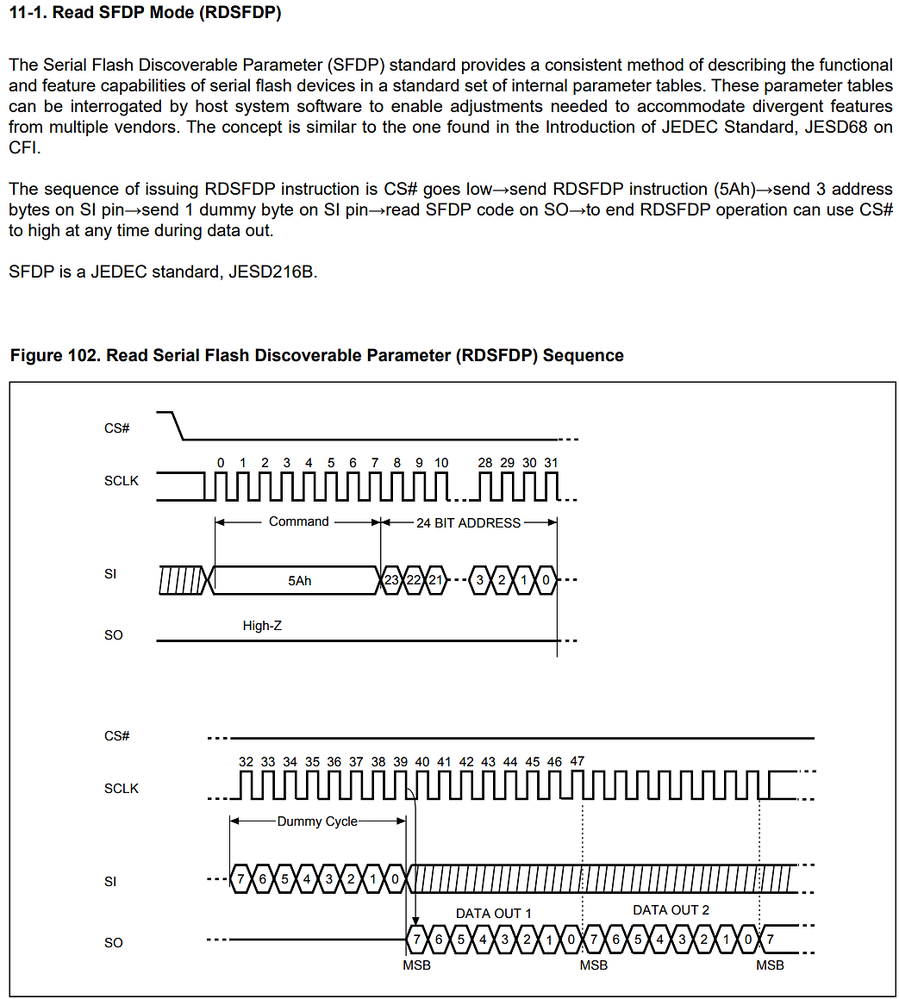 11-1. Read SFDP Mode (RDSFDP)

The Serial Flash Discoverable Parameter (SFDP) standard provides a consistent method of describing the functional and feature capabilities of serial flash devices in a standard set of internal parameter tables. These parameter tables can be interrogated by host system software to enable adjustments needed to accommodate divergent features from multiple vendors. The concept is similar to the one found in the Introduction of JEDEC Standard, JESD68 on CFI.

The sequence of issuing RDSFDP instruction is CS# goes low→send RDSFDP instruction (5Ah)→send 3 address bytes on SI pin→send 1 dummy byte on SI pin→read SFDP code on SO→to end RDSFDP operation can use CS# to high at any time during data out.

SFDP is a JEDEC standard, JESD216B.

Figure 102. Read Serial Flash Discoverable Parameter (RDSFDP) Sequence

CS#

0 1 2 3 4 5 6 7 8 9 10 28 29 30 31

SCLK

Command

24 BIT ADDRESS

SI

5Ah

23 22 21 3 2 1 0

SO

High-Z

CS#

32 33 34 35 36 37 38 39 40 41 42 43 44 45 46 47

SCLK

Dummy Cycle

SI

7 6 5 4 3 2 1 0

DATA OUT 1

DATA OUT 2

SO

7 6 5 4 3 2 1 0 7 6 5 4 3 2 1 0 7

MSB

MSB

MSB